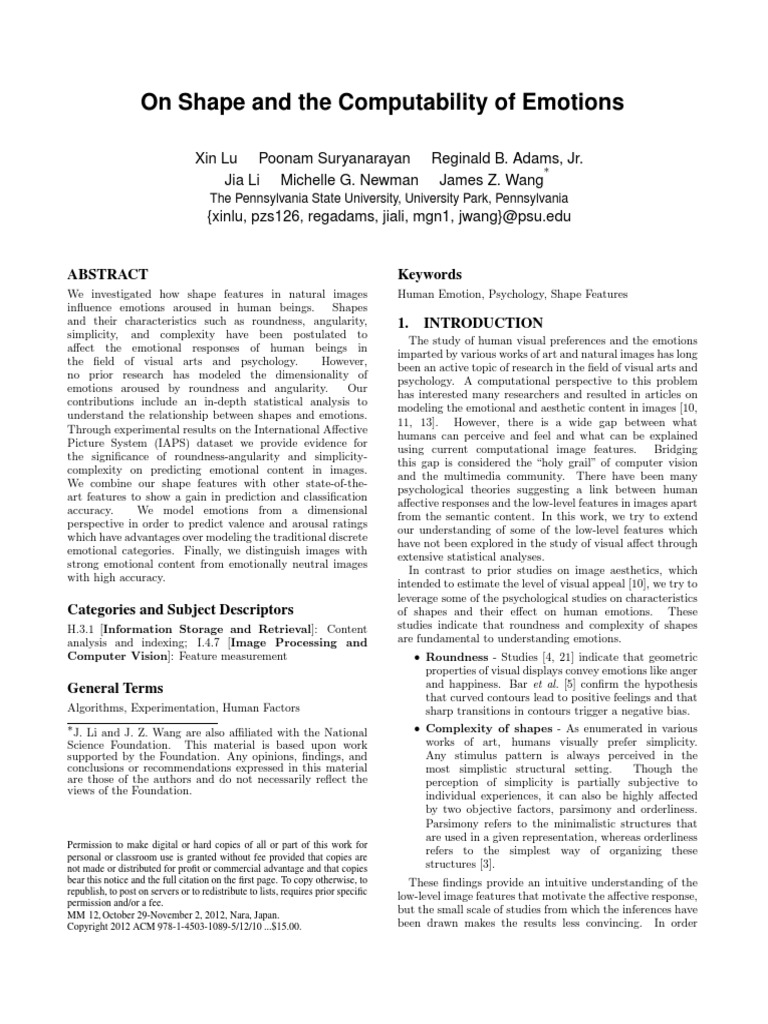 On Shape and the Computability of Emotions

Xin Lu Poonam Suryanarayan Reginald B. Adams, Jr.
Jia Li Michelle G. Newman James Z. Wang*
The Pennsylvania State University, University Park, Pennsylvania
{xinlu, pzs126, regadams, jiali, mgn1, jwang}@psu.edu

ABSTRACT

We investigated how shape features in natural images influence emotions aroused in human beings. Shapes and their characteristics such as roundness, angularity, simplicity, and complexity have been postulated to affect the emotional responses of human beings in the field of visual arts and psychology. However, no prior research has modeled the dimensionality of emotions aroused by roundness and angularity. Our contributions include an in-depth statistical analysis to understand the relationship between shapes and emotions. Through experimental results on the International Affective Picture System (IAPS) dataset we provide evidence for the significance of roundness-angularity and simplicity-complexity on predicting emotional content in images. We combine our shape features with other state-of-the-art features to show a gain in prediction and classification accuracy. We model emotions from a dimensional perspective in order to predict valence and arousal ratings which have advantages over modeling the traditional discrete emotional categories. Finally, we distinguish images with strong emotional content from emotionally neutral images with high accuracy.

Categories and Subject Descriptors

H.3.1 [Information Storage and Retrieval]: Content analysis and indexing; I.4.7 [Image Processing and Computer Vision]: Feature measurement

General Terms

Algorithms, Experimentation, Human Factors

*J. Li and J. Z. Wang are also affiliated with the National Science Foundation. This material is based upon work supported by the Foundation. Any opinions, findings, and conclusions or recommendations expressed in this material are those of the authors and do not necessarily reflect the views of the Foundation.

Permission to make digital or hard copies of all or part of this work for personal or classroom use is granted without fee provided that copies are not made or distributed for profit or commercial advantage and that copies bear this notice and the full citation on the first page. To copy otherwise, to republish, to post on servers or to redistribute to lists, requires prior specific permission and/or a fee.
MM 12, October 29-November 2, 2012, Nara, Japan.
Copyright 2012 ACM 978-1-4503-1089-5/12/10 ...$15.00.

Keywords

Human Emotion, Psychology, Shape Features

1. INTRODUCTION

The study of human visual preferences and the emotions imparted by various works of art and natural images has long been an active topic of research in the field of visual arts and psychology. A computational perspective to this problem has interested many researchers and resulted in articles on modeling the emotional and aesthetic content in images [10, 11, 13]. However, there is a wide gap between what humans can perceive and feel and what can be explained using current computational image features. Bridging this gap is considered the "holy grail" of computer vision and the multimedia community. There have been many psychological theories suggesting a link between human affective responses and the low-level features in images apart from the semantic content. In this work, we try to extend our understanding of some of the low-level features which have not been explored in the study of visual affect through extensive statistical analyses.

In contrast to prior studies on image aesthetics, which intended to estimate the level of visual appeal [10], we try to leverage some of the psychological studies on characteristics of shapes and their effect on human emotions. These studies indicate that roundness and complexity of shapes are fundamental to understanding emotions.

• Roundness - Studies [4, 21] indicate that geometric properties of visual displays convey emotions like anger and happiness. Bar et al. [5] confirm the hypothesis that curved contours lead to positive feelings and that sharp transitions in contours trigger a negative bias.

• Complexity of shapes - As enumerated in various works of art, humans visually prefer simplicity. Any stimulus pattern is always perceived in the most simplistic structural setting. Though the perception of simplicity is partially subjective to individual experiences, it can also be highly affected by two objective factors, parsimony and orderliness. Parsimony refers to the minimalistic structures that are used in a given representation, whereas orderliness refers to the simplest way of organizing these structures [3].

These findings provide an intuitive understanding of the low-level image features that motivate the affective response, but the small scale of studies from which the inferences have been drawn makes the results less convincing. In order